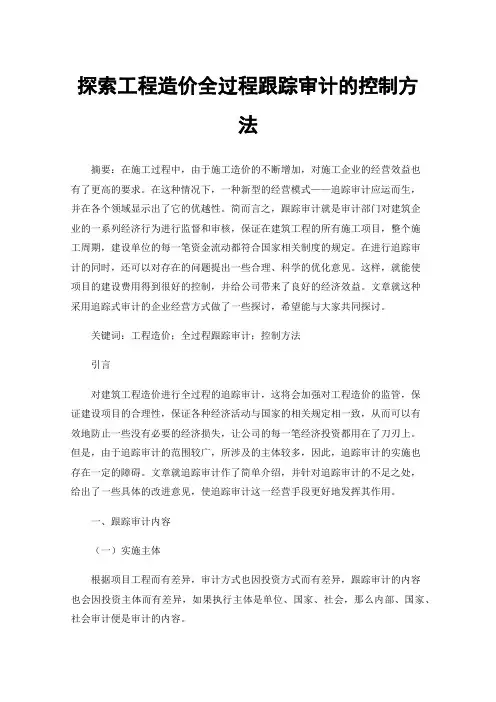 探索工程造价全过程跟踪审计的控制方法

摘要：在施工过程中，由于施工造价的不断增加，对施工企业的经营效益也有了更高的要求。在这种情况下，一种新型的经营模式——追踪审计应运而生，并在各个领域显示出了它的优越性。简而言之，跟踪审计就是审计部门对建筑企业的一系列经济行为进行监督和审核，保证在建筑工程的所有施工项目，整个施工周期，建设单位的每一笔资金流动都符合国家相关制度的规定。在进行追踪审计的同时，还可以对存在的问题提出一些合理、科学的优化意见。这样，就能使项目的建设费用得到很好的控制，并给公司带来了良好的经济效益。文章就这种采用追踪式审计的企业经营方式做了一些探讨，希望能与大家共同探讨。

关键词：工程造价；全过程跟踪审计；控制方法

引言

对建筑工程造价进行全过程的追踪审计，这将会加强对工程造价的监管，保证建设项目的合理性，保证各种经济活动与国家的相关规定相一致，从而可以有效地防止一些没有必要的经济损失，让公司的每一笔经济投资都用在了刀刃上。但是，由于追踪审计的范围较广，所涉及的主体较多，因此，追踪审计的实施也存在一定的障碍。文章就追踪审计作了简单介绍，并针对追踪审计的不足之处，给出了一些具体的改进意见，使追踪审计这一经营手段更好地发挥其作用。

一、跟踪审计内容

（一）实施主体

根据项目工程而有差异，审计方式也因投资方式而有差异，跟踪审计的内容也会因投资主体而有差异，如果执行主体是单位、国家、社会，那么内部、国家、社会审计便是审计的内容。